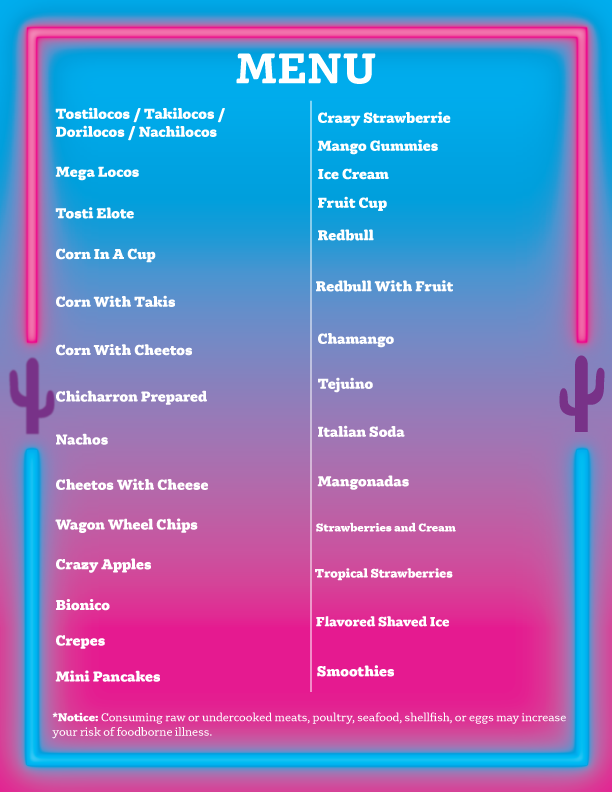 MENU

Tostilocos / Takilocos / Dorilocos / Nachilocos

Mega Locos

Tosti Elote

Corn In A Cup

Corn With Takis

Corn With Cheetos

Chicharron Prepared

Nachos

Cheetos With Cheese

Wagon Wheel Chips

Crazy Apples

Bionico

Crepes

Mini Pancakes

Crazy Strawberrie

Mango Gummies

Ice Cream

Fruit Cup

Redbull

Redbull With Fruit

Chamango

Tejuino

Italian Soda

Mangonadas

Strawberries and Cream

Tropical Strawberries

Flavored Shaved Ice

Smoothies

*Notice: Consuming raw or undercooked meats, poultry, seafood, shellfish, or eggs may increase your risk of foodborne illness.